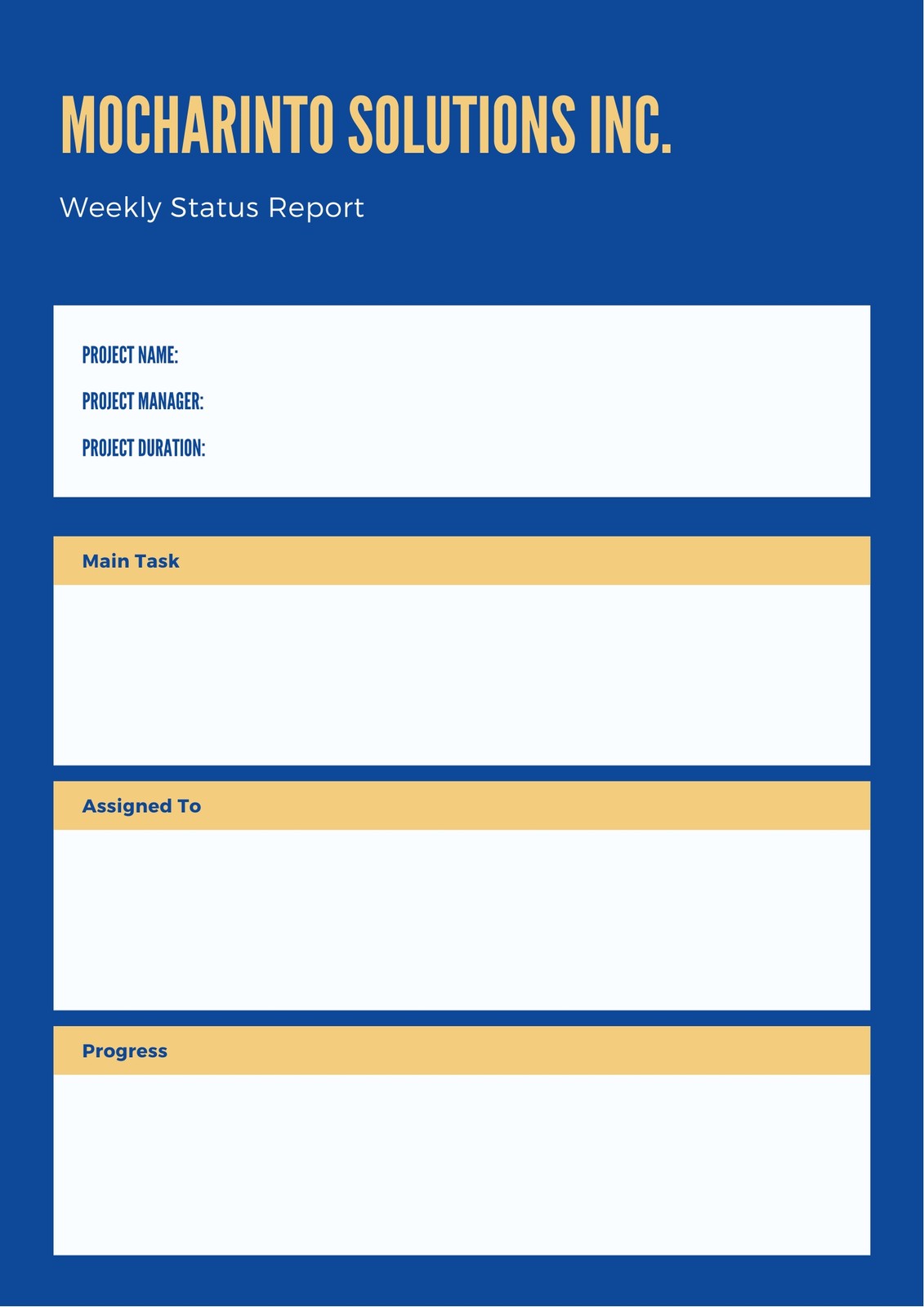 MOCHARINTO SOLUTIONS INC.

Weekly Status Report

PROJECT NAME:
PROJECT MANAGER:
PROJECT DURATION:

Main Task

Assigned To

Progress